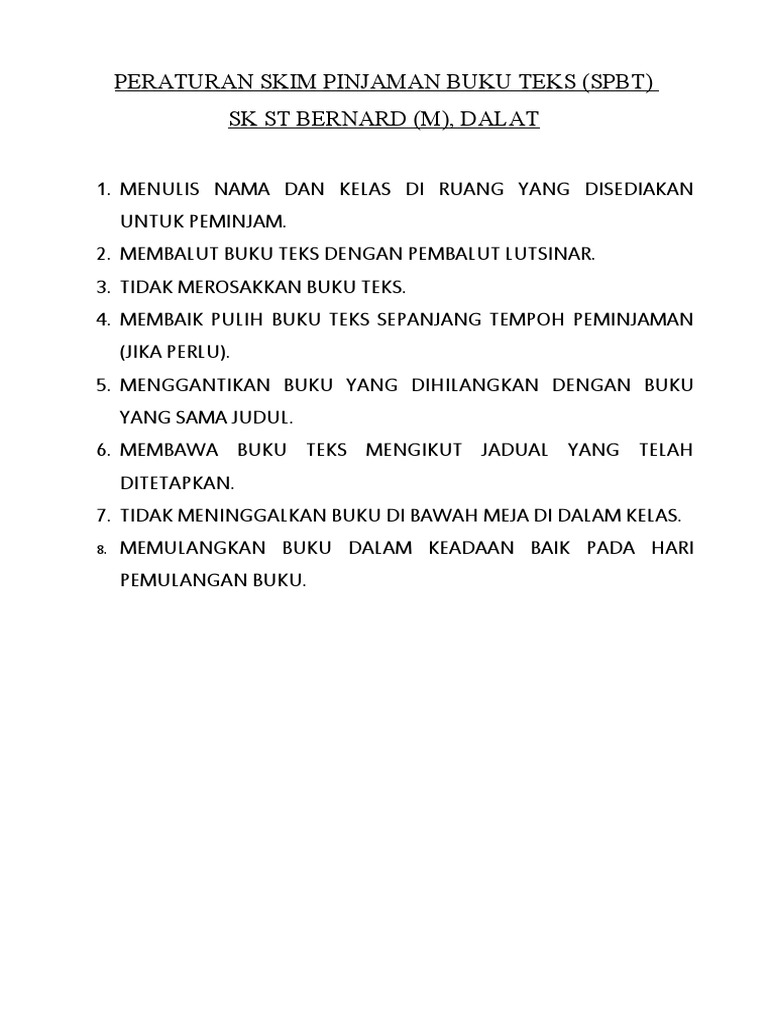 PERATURAN SKIM PINJAMAN BUKU TEKS (SPBT)

SK ST BERNARD (M), DALAT

1. MENULIS NAMA DAN KELAS DI RUANG YANG DISEDIAKAN UNTUK PEMINJAM.
2. MEMBALUT BUKU TEKS DENGAN PEMBALUT LUTSINAR.
3. TIDAK MEROSAKKAN BUKU TEKS.
4. MEMBAIK PULIH BUKU TEKS SEPANJANG TEMPOH PEMINJAMAN (JIKA PERLU).
5. MENGGANTIKAN BUKU YANG DIHILANGKAN DENGAN BUKU YANG SAMA JUDUL.
6. MEMBAWA BUKU TEKS MENGIKUT JADUAL YANG TELAH DITETAPKAN.
7. TIDAK MENINGGALKAN BUKU DI BAWAH MEJA DI DALAM KELAS.
8. MEMULANGKAN BUKU DALAM KEADAAN BAIK PADA HARI PEMULANGAN BUKU.